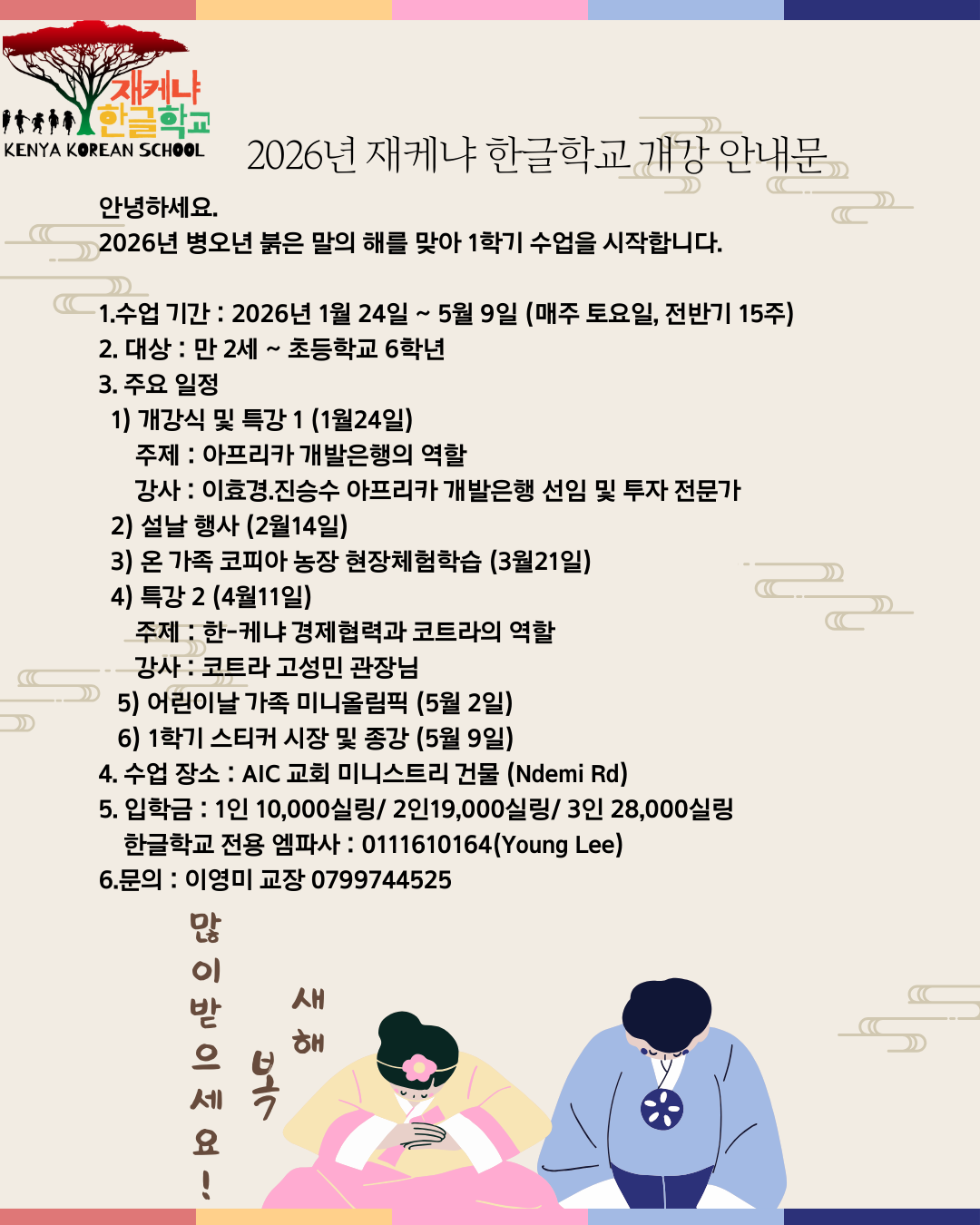 재케냐 한글학교
KENYA KOREAN SCHOOL

2026년 재케냐 한글학교 개강 안내문

안녕하세요.
2026년 병오년 붉은 말의 해를 맞아 1학기 수업을 시작합니다.

1.수업 기간 : 2026년 1월 24일 ~ 5월 9일 (매주 토요일, 전반기 15주)
2. 대상 : 만 2세 ~ 초등학교 6학년
3. 주요 일정
1) 개강식 및 특강 1 (1월24일)
주제 : 아프리카 개발은행의 역할
강사 : 이효경.진승수 아프리카 개발은행 선임 및 투자 전문가
2) 설날 행사 (2월14일)
3) 온 가족 코피아 농장 현장체험학습 (3월21일)
4) 특강 2 (4월11일)
주제 : 한-케냐 경제협력과 코트라의 역할
강사 : 코트라 고성민 관장님
5) 어린이날 가족 미니올림픽 (5월 2일)
6) 1학기 스티커 시장 및 종강 (5월 9일)
4. 수업 장소 : AIC 교회 미니스트리 건물 (Ndemi Rd)
5. 입학금 : 1인 10,000실링/ 2인19,000실링/ 3인 28,000실링
한글학교 전용 엠파사 : 0111610164(Young Lee)
6.문의 : 이영미 교장 0799744525

새해 복 많이 받으세요!